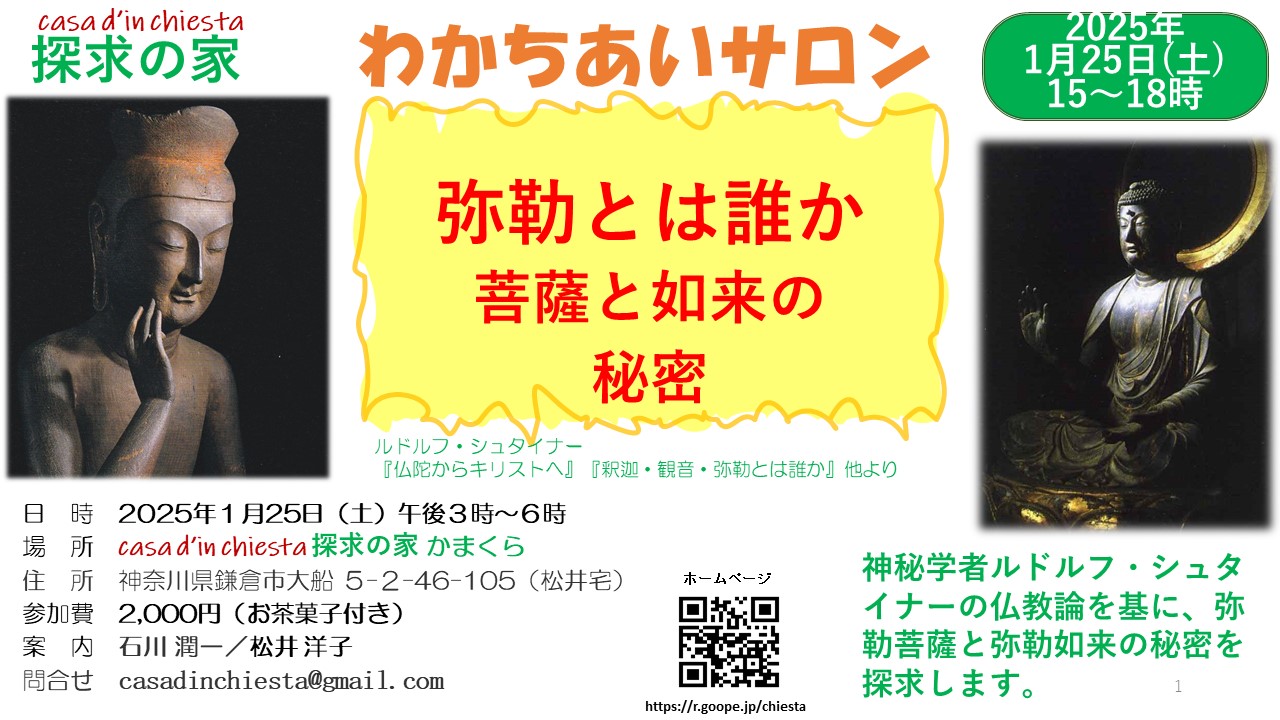 casa d'in chiesta
探求の家

わかちあいサロン

2025年
1月25日(土)
15～18時

弥勒とは誰か
菩薩と如来の
秘密

ルドルフ・シュタイナー
『仏陀からキリストへ』『釈迦・観音・弥勒とは誰か』他より

日　時　2025年1月25日（土）午後３時～６時
場　所　casa d'in chiesta 探求の家 かまくら
住　所　神奈川県鎌倉市大船 5-2-46-105（松井宅）
参加費　2,000円（お茶菓子付き）
案　内　石川 潤一／松井 洋子
問合せ　casadinchiesta@gmail.com

ホームページ
https://r.goope.jp/chiesta

神秘学者ルドルフ・シュタイナーの仏教論を基に、弥勒菩薩と弥勒如来の秘密を探求します。

1